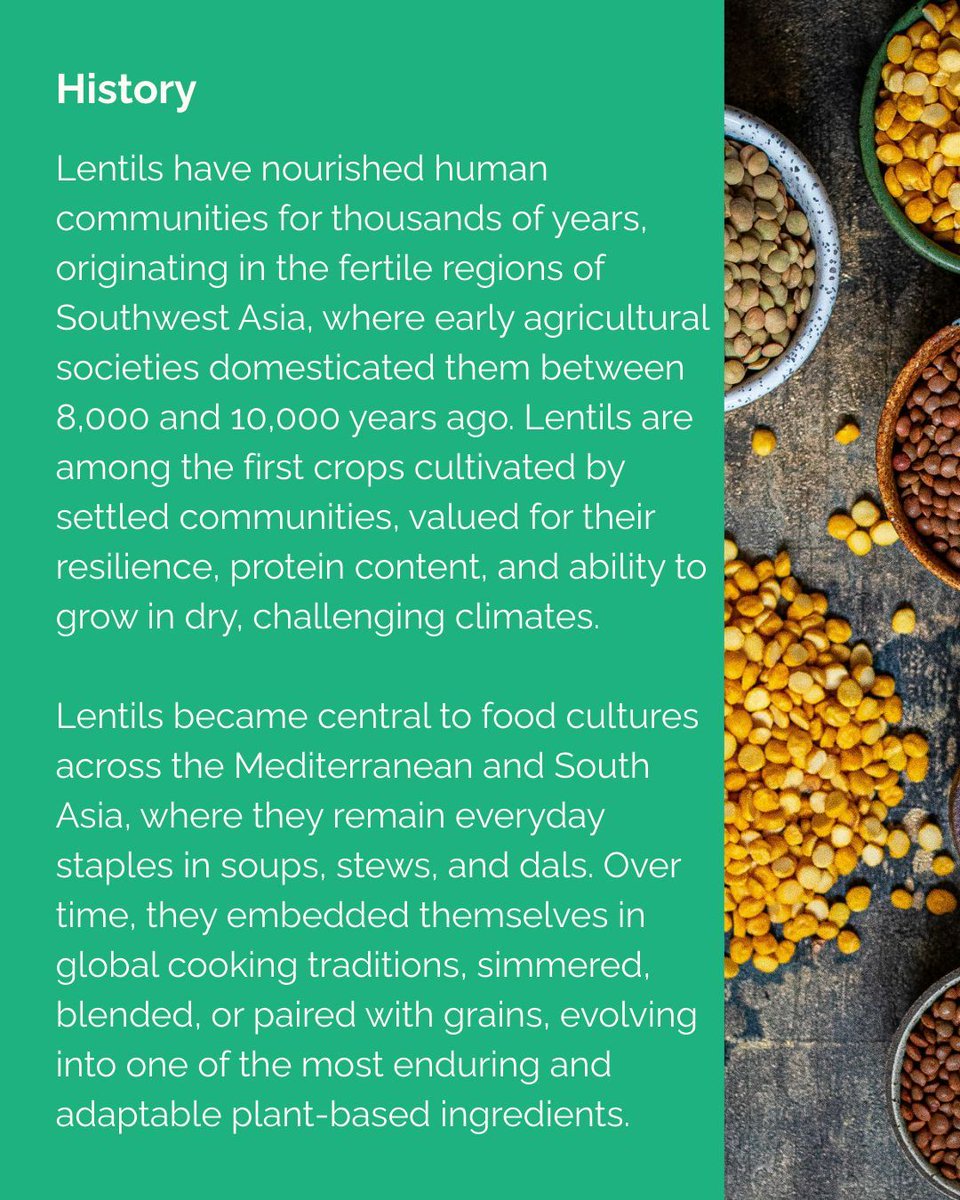 History

Lentils have nourished human communities for thousands of years, originating in the fertile regions of Southwest Asia, where early agricultural societies domesticated them between 8,000 and 10,000 years ago. Lentils are among the first crops cultivated by settled communities, valued for their resilience, protein content, and ability to grow in dry, challenging climates.

Lentils became central to food cultures across the Mediterranean and South Asia, where they remain everyday staples in soups, stews, and dals. Over time, they embedded themselves in global cooking traditions, simmered, blended, or paired with grains, evolving into one of the most enduring and adaptable plant-based ingredients.